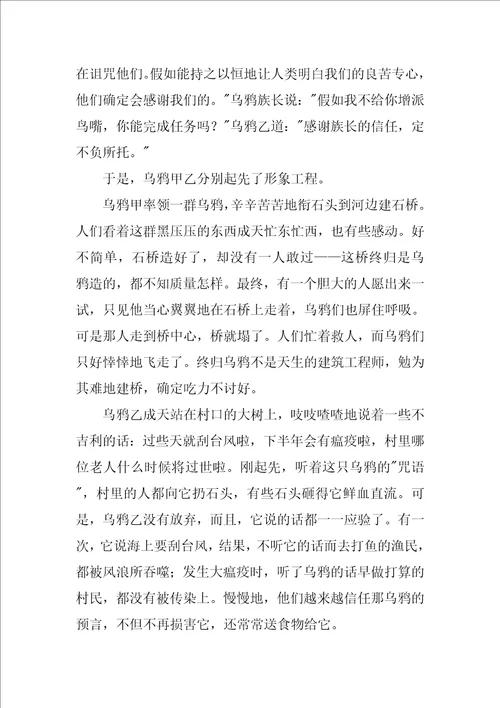 在诅咒他们。假如能持之以恒地让人类明白我们的良苦专心，他们确定会感谢我们的。"乌鸦族长说："假如我不给你增派鸟嘴，你能完成任务吗？"乌鸦乙道："感谢族长的信任，定不负所托。"

于是，乌鸦甲乙分别起先了形象工程。

乌鸦甲率领一群乌鸦，辛辛苦苦地衔石头到河边建石桥。人们看着这群黑压压的东西成天忙东忙西，也有些感动。好不简单，石桥造好了，却没有一人敢过——这桥终归是乌鸦造的，都不知质量怎样。最终，有一个胆大的人愿出来一试，只见他当心翼翼地在石桥上走着，乌鸦们也屏住呼吸。可是那人走到桥中心，桥就塌了。人们忙着救人，而乌鸦们只好悻悻地飞走了。终归乌鸦不是天生的建筑工程师，勉为其难地建桥，确定吃力不讨好。

乌鸦乙成天站在村口的大树上，吱吱喳喳地说着一些不吉利的话：过些天就刮台风啦，下半年会有瘟疫啦，村里哪位老人什么时候将过世啦。刚起先，听着这只乌鸦的"咒语"，村里的人都向它扔石头，有些石头砸得它鲜血直流。可是，乌鸦乙没有放弃，而且，它说的话都一一应验了。有一次，它说海上要刮台风，结果，不听它的话而去打鱼的渔民，都被风浪所吞噬；发生大瘟疫时，听了乌鸦的话早做打算的村民，都没有被传染上。慢慢地，他们越来越信任那乌鸦的预言，不但不再损害它，还常常送食物给它。